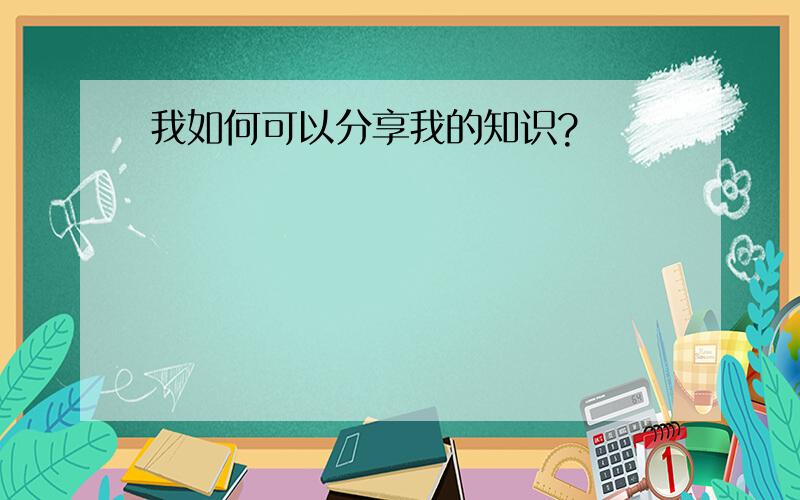 我如何可以分享我的知识?